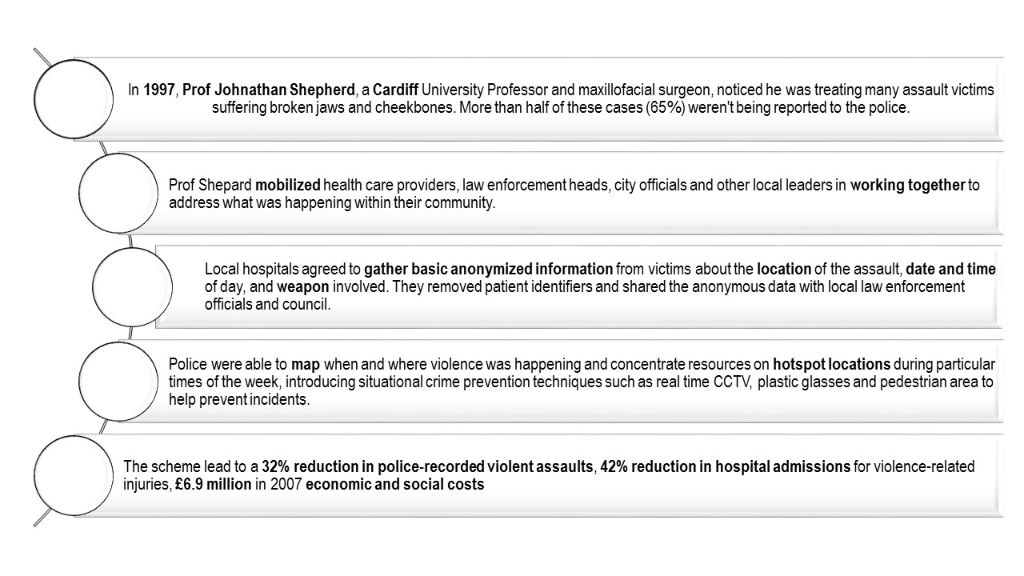 In 1997, Prof Johnathan Shepherd, a Cardiff University Professor and maxillofacial surgeon, noticed he was treating many assault victims suffering broken jaws and cheekbones. More than half of these cases (65%) weren't being reported to the police.

Prof Shepard mobilized health care providers, law enforcement heads, city officials and other local leaders in working together to address what was happening within their community.

Local hospitals agreed to gather basic anonymized information from victims about the location of the assault, date and time of day, and weapon involved. They removed patient identifiers and shared the anonymous data with local law enforcement officials and council.

Police were able to map when and where violence was happening and concentrate resources on hotspot locations during particular times of the week, introducing situational crime prevention techniques such as real time CCTV, plastic glasses and pedestrian area to help prevent incidents.

The scheme lead to a 32% reduction in police-recorded violent assaults, 42% reduction in hospital admissions for violence-related injuries, £6.9 million in 2007 economic and social costs